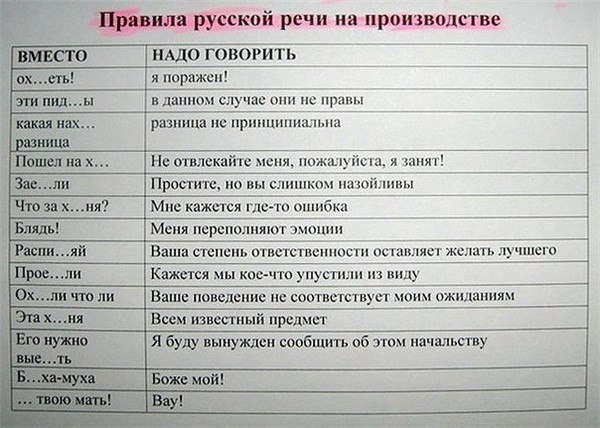 Правила русской речи на производстве

| ВМЕСТО | НАДО ГОВОРИТЬ |
|---|---|
| ох…еть! | я поражен! |
| эти пид…ы | в данном случае они не правы |
| какая нах… разница | разница не принципиальна |
| Пошел на х… | Не отвлекайте меня, пожалуйста, я занят! |
| Зае…ли | Простите, но вы слишком назойливы |
| Что за х…ня? | Мне кажется где-то ошибка |
| Блядь! | Меня переполняют эмоции |
| Распи…яй | Ваша степень ответственности оставляет желать лучшего |
| Прое…ли | Кажется мы кое-что упустили из виду |
| Ох…ли что ли | Ваше поведение не соответствует моим ожиданиям |
| Эта х…ня | Всем известный предмет |
| Его нужно вые…ть | Я буду вынужден сообщить об этом начальству |
| Б…ха-муха | Боже мой! |
| … твою мать! | Вау! |